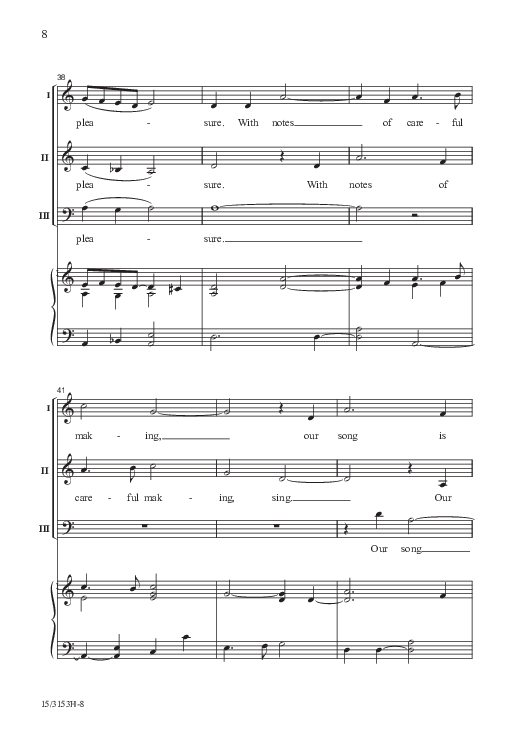 8

38

I

plea - sure. With notes of care - ful

II

plea - sure. With notes of

III

plea - sure.

41

I

mak - ing, our song is

II

care - ful mak - ing, sing. Our

III

Our song

15/3153H-8